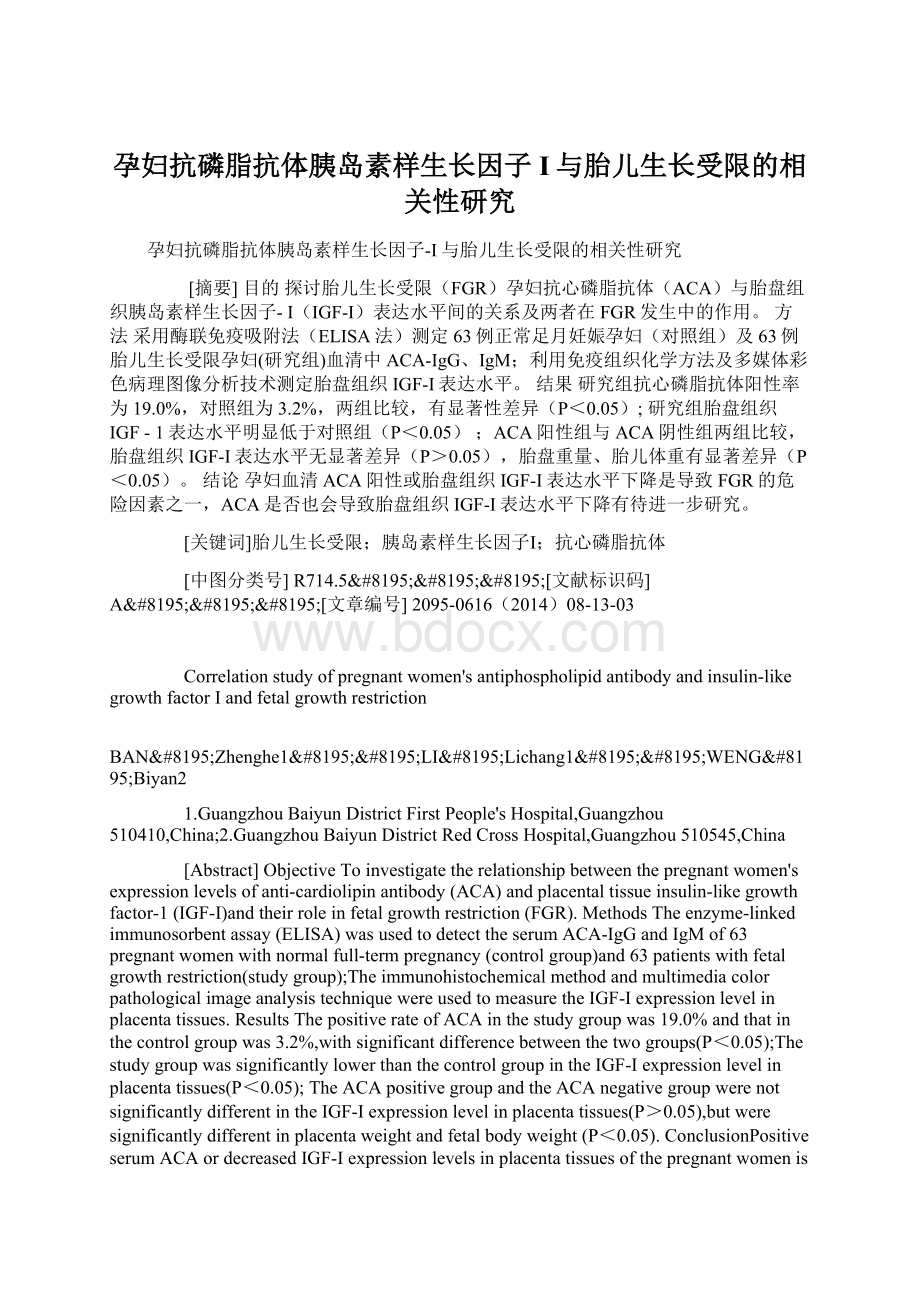 孕妇抗磷脂抗体胰岛素样生长因子 I 与胎儿生长受限的相关性研究

孕妇抗磷脂抗体胰岛素样生长因子-I 与胎儿生长受限的相关性研究

[摘要] 目的 探讨胎儿生长受限（FGR）孕妇抗心磷脂抗体（ACA）与胎盘组织胰岛素样生长因子- I（IGF-I）表达水平间的关系及两者在 FGR 发生中的作用。 方法 采用酶联免疫吸附法（ELISA 法）测定 63 例正常足月妊娠孕妇（对照组）及 63 例胎儿生长受限孕妇(研究组)血清中 ACA-IgG、IgM；利用免疫组织化学方法及多媒体彩色病理图像分析技术测定胎盘组织 IGF-I 表达水平。 结果 研究组抗心磷脂抗体阳性率为 19.0%，对照组为 3.2%，两组比较，有显著性差异（P＜0.05）; 研究组胎盘组织 IGF - 1 表达水平明显低于对照组（P＜0.05）；ACA 阳性组与 ACA 阴性组两组比较，胎盘组织 IGF-I 表达水平无显著差异（P＞0.05），胎盘重量、胎儿体重有显著差异（P＜0.05）。 结论 孕妇血清 ACA 阳性或胎盘组织 IGF-I 表达水平下降是导致 FGR 的危险因素之一，ACA 是否也会导致胎盘组织 IGF-I 表达水平下降有待进一步研究。

[关键词]胎儿生长受限；胰岛素样生长因子I；抗心磷脂抗体

[中图分类号] R714.5&#8195;&#8195;&#8195;[文献标识码] A&#8195;&#8195;&#8195;[文章编号] 2095-0616（2014）08-13-03

www.bdocx.com

Correlation study of pregnant women's antiphospholipid antibody and insulin-like growth factor I and fetal growth restriction

BAN&#8195;Zhenghe1&#8195;&#8195;LI&#8195;Lichang1&#8195;&#8195;WENG&#8195;Biyan2

1.Guangzhou Baiyun District First People's Hospital,Guangzhou 510410,China;2.Guangzhou Baiyun District Red Cross Hospital,Guangzhou 510545,China

[Abstract] Objective To investigate the relationship between the pregnant women's expression levels of anti-cardiolipin antibody (ACA) and placental tissue insulin-like growth factor-1 (IGF-I)and their role in fetal growth restriction (FGR). Methods The enzyme-linked immunosorbent assay (ELISA) was used to detect the serum ACA-IgG and IgM of 63 pregnant women with normal full-term pregnancy (control group)and 63 patients with fetal growth restriction(study group);The immunohistochemical method and multimedia color pathological image analysis technique were used to measure the IGF-I expression level in placenta tissues. Results The positive rate of ACA in the study group was 19.0% and that in the control group was 3.2%,with significant difference between the two groups(P＜0.05);The study group was significantly lower than the control group in the IGF-I expression level in placenta tissues(P＜0.05); The ACA positive group and the ACA negative group were not significantly different in the IGF-I expression level in placenta tissues(P＞0.05),but were significantly different in placenta weight and fetal body weight (P＜0.05). ConclusionPositive serum ACA or decreased IGF-I expression levels in placenta tissues of the pregnant women is